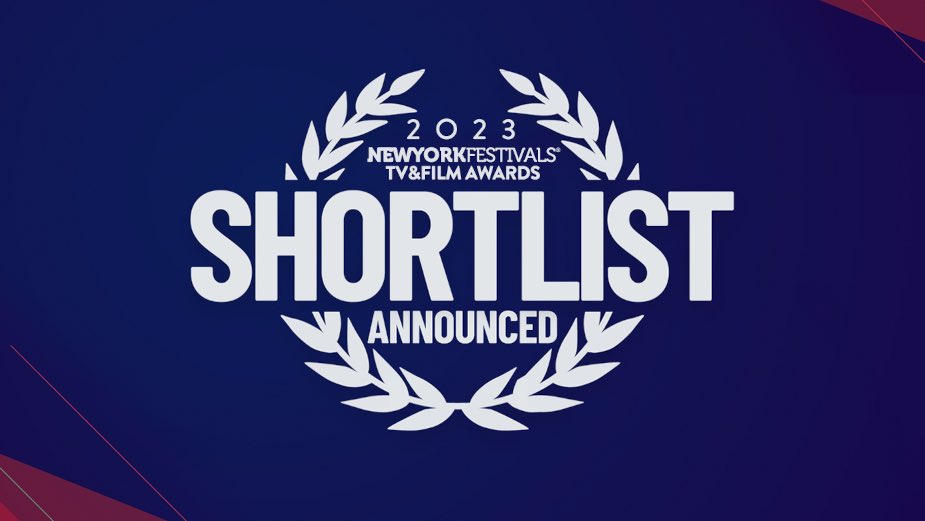 2023
NEWYORKFESTIVALS®
TV&FILM AWARDS
SHORTLIST
ANNOUNCED